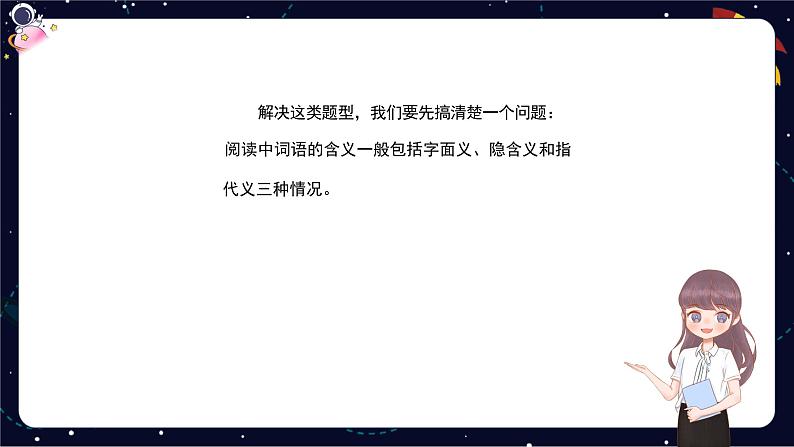 解决这类题型，我们要先搞清楚一个问题：阅读中词语的含义一般包括字面义、隐含义和指代义三种情况。